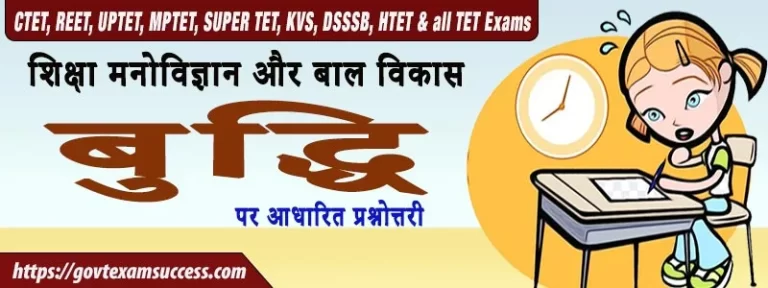 CTET, REET, UPTET, MPTET, SUPER TET, KVS, DSSSB, HTET & all TET Exams

शिक्षा मनोविज्ञान और बाल विकास

बुद्धि

पर आधारित प्रश्नोत्तरी

https://govtexamsuccess.com